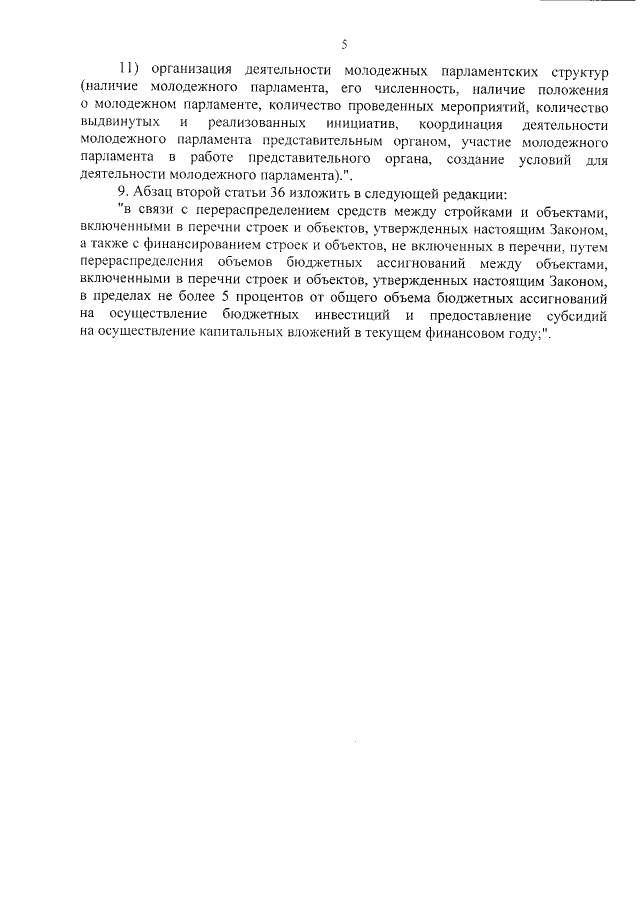 5

11) организация деятельности молодежных парламентских структур (наличие молодежного парламента, его численность, наличие положения о молодежном парламенте, количество проведенных мероприятий, количество выдвинутых и реализованных инициатив, координация деятельности молодежного парламента представительным органом, участие молодежного парламента в работе представительного органа, создание условий для деятельности молодежного парламента).".

9. Абзац второй статьи 36 изложить в следующей редакции:

"в связи с перераспределением средств между стройками и объектами, включенными в перечни строек и объектов, утвержденных настоящим Законом, а также с финансированием строек и объектов, не включенных в перечни, путем перераспределения объемов бюджетных ассигнований между объектами, включенными в перечни строек и объектов, утвержденных настоящим Законом, в пределах не более 5 процентов от общего объема бюджетных ассигнований на осуществление бюджетных инвестиций и предоставление субсидий на осуществление капитальных вложений в текущем финансовом году;".